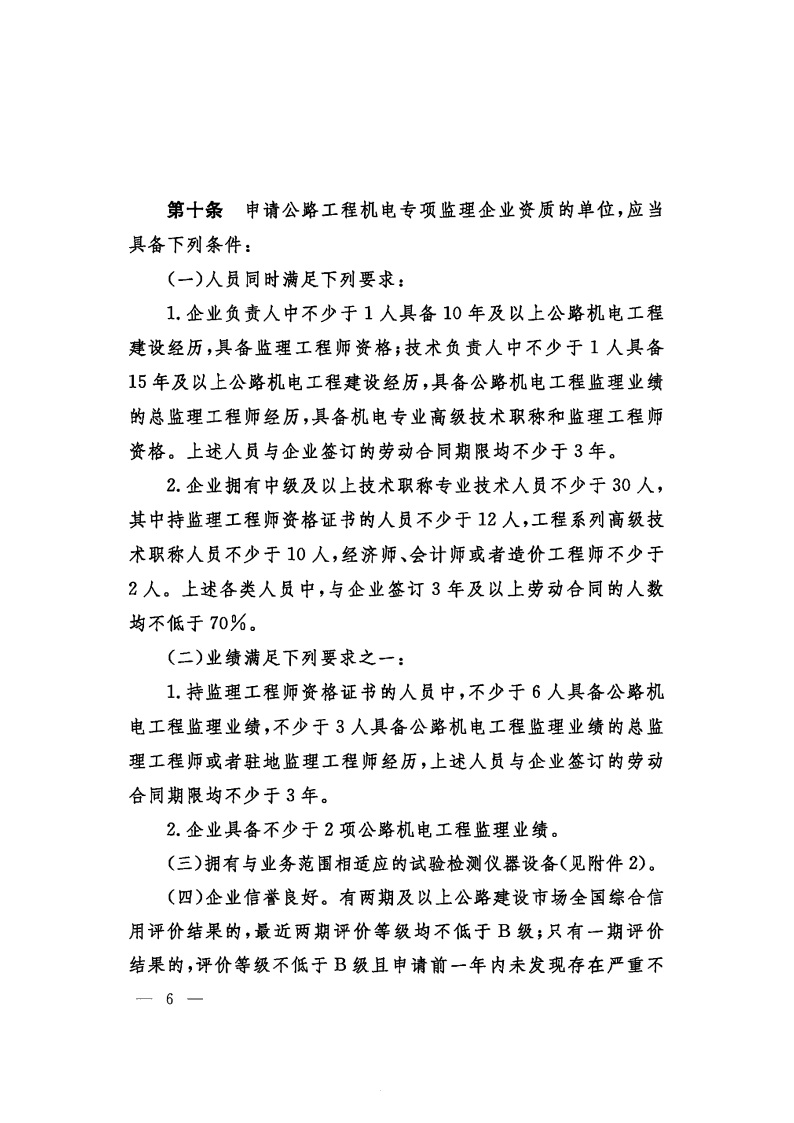 第十条　申请公路工程机电专项监理企业资质的单位，应当具备下列条件：

（一）人员同时满足下列要求：

1.企业负责人中不少于1人具备10年及以上公路机电工程建设经历，具备监理工程师资格；技术负责人中不少于1人具备15年及以上公路机电工程建设经历，具备公路机电工程监理业绩的总监理工程师经历，具备机电专业高级技术职称和监理工程师资格。上述人员与企业签订的劳动合同期限均不少于3年。

2.企业拥有中级及以上技术职称专业技术人员不少于30人，其中持监理工程师资格证书的人员不少于12人，工程系列高级技术职称人员不少于10人，经济师、会计师或者造价工程师不少于2人。上述各类人员中，与企业签订3年及以上劳动合同的人数均不低于70%。

（二）业绩满足下列要求之一：

1.持监理工程师资格证书的人员中，不少于6人具备公路机电工程监理业绩，不少于3人具备公路机电工程监理业绩的总监理工程师或者驻地监理工程师经历，上述人员与企业签订的劳动合同期限均不少于3年。

2.企业具备不少于2项公路机电工程监理业绩。

（三）拥有与业务范围相适应的试验检测仪器设备（见附件2）。

（四）企业信誉良好。有两期及以上公路建设市场全国综合信用评价结果的，最近两期评价等级均不低于B级；只有一期评价结果的，评价等级不低于B级且申请前一年内未发现存在严重不

— 6 —